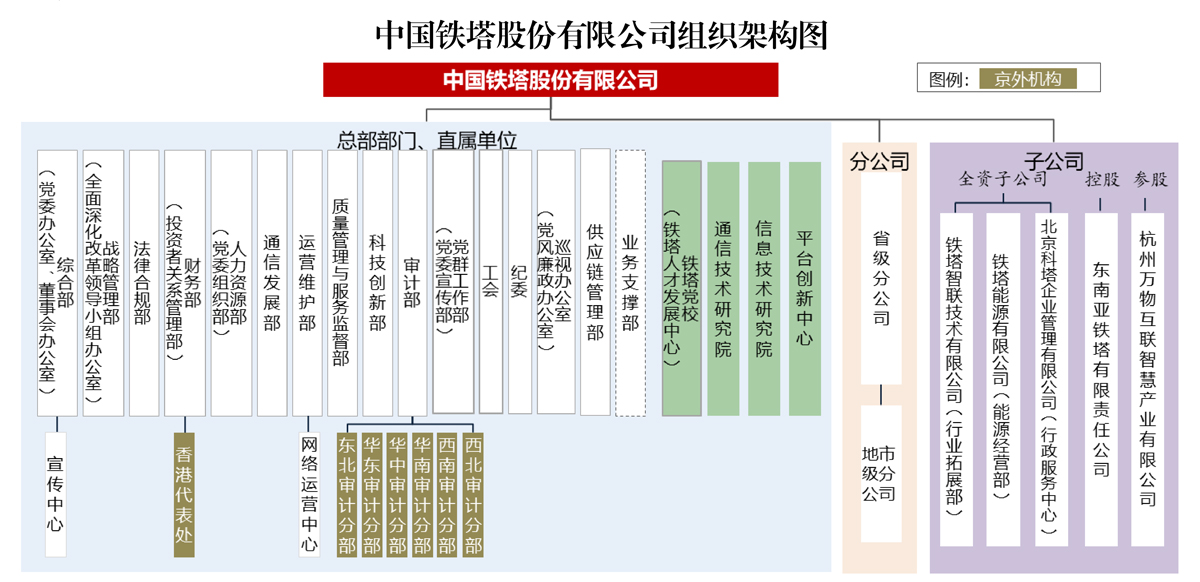 中国铁塔股份有限公司组织架构图

中国铁塔股份有限公司

图例： 京外机构

总部部门、直属单位

综合部（党委办公室、董事会办公室）

战略管理部（全面深化改革领导小组办公室）

法律合规部

财务部（投资者关系管理部）

人力资源部（党委组织部）

通信发展部

运营维护部

质量管理与服务监督部

科技创新部

审计部

党群工作部（党委宣传部）

工会

纪委

巡视办公室（党风廉政办公室）

供应链管理部

业务支撑部

铁塔党校（铁塔人才发展中心）

通信技术研究院

信息技术研究院

平台创新中心

宣传中心

香港代表处

网络运营中心

东北审计分部

华东审计分部

华中审计分部

华南审计分部

西南审计分部

西北审计分部

分公司

省级分公司

地市级分公司

子公司

全资子公司

控股

参股

铁塔智联技术有限公司（行业拓展部）

铁塔能源有限公司（能源经营部）

北京科塔企业管理有限公司（行政服务中心）

东南亚铁塔有限责任公司

杭州万物互联智慧产业有限公司